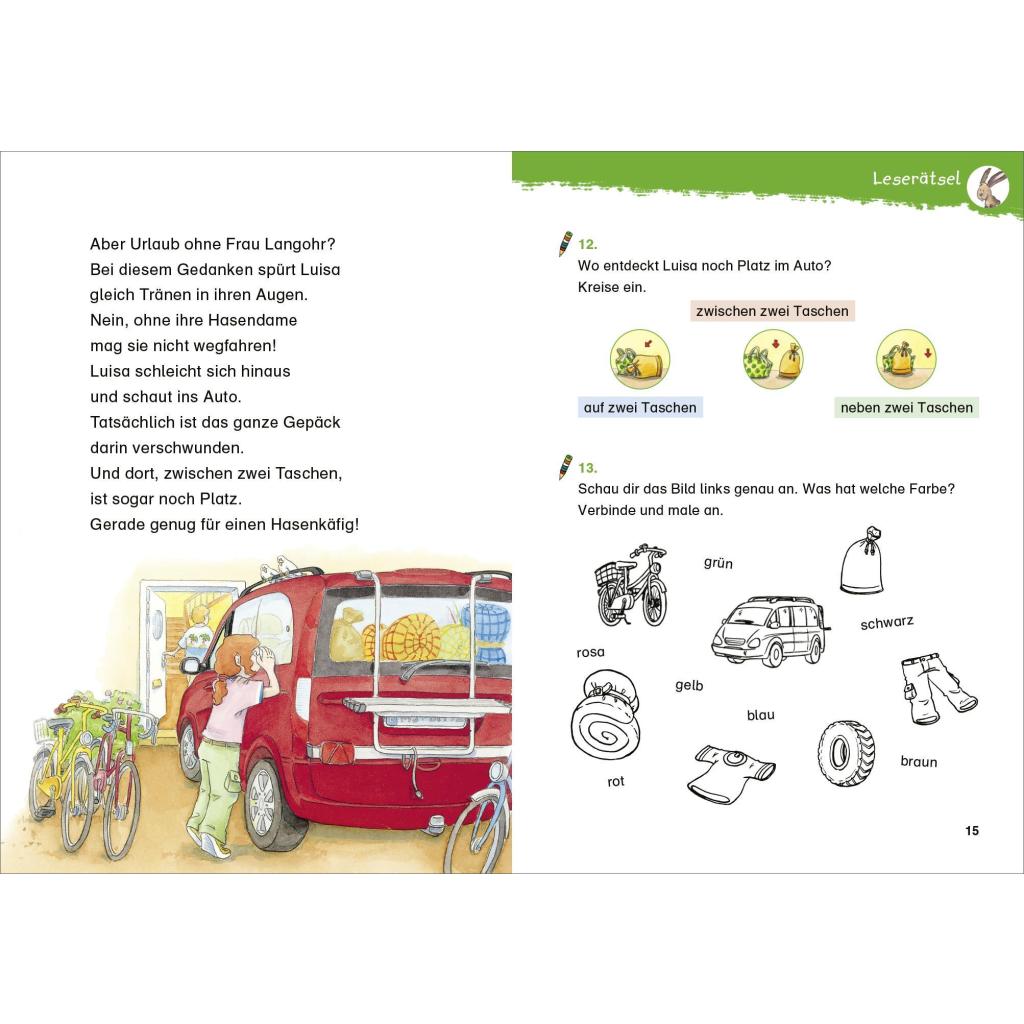 Aber Urlaub ohne Frau Langohr? Bei diesem Gedanken spürt Luisa gleich Tränen in ihren Augen. Nein, ohne ihre Hasendame mag sie nicht wegfahren! Luisa schleicht sich hinaus und schaut ins Auto. Tatsächlich ist das ganze Gepäck darin verschwunden. Und dort, zwischen zwei Taschen, ist sogar noch Platz. Gerade genug für einen Hasenkäfig!

Leserätsel

12.
Wo entdeckt Luisa noch Platz im Auto?
Kreise ein.

zwischen zwei Taschen

auf zwei Taschen

neben zwei Taschen

13.
Schau dir das Bild links genau an. Was hat welche Farbe?
Verbinde und male an.

grün

schwarz

rosa

gelb

blau

braun

rot

15